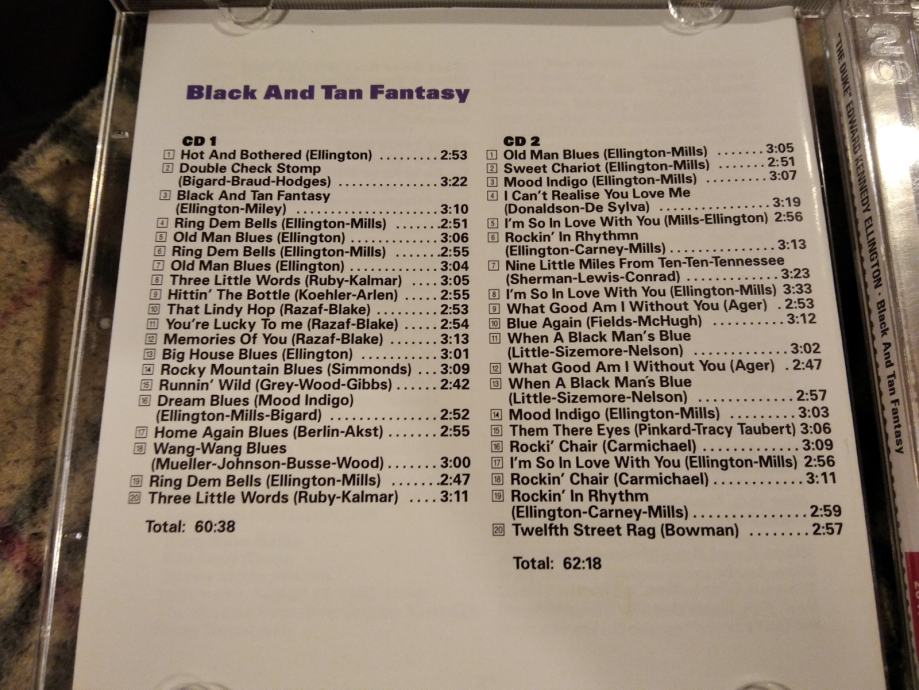 Black And Tan Fantasy

CD 1
1 Hot And Bothered (Ellington) 2:53
2 Double Check Stomp (Bigard-Braud-Hodges) 3:22
3 Black And Tan Fantasy (Ellington-Miley) 3:10
4 Ring Dem Bells (Ellington-Mills) 2:51
5 Old Man Blues (Ellington) 3:06
6 Ring Dem Bells (Ellington-Mills) 2:55
7 Old Man Blues (Ellington) 3:04
8 Three Little Words (Ruby-Kalmar) 3:05
9 Hittin' The Bottle (Koehler-Arlen) 2:55
10 That Lindy Hop (Razaf-Blake) 2:53
11 You're Lucky To me (Razaf-Blake) 2:54
12 Memories Of You (Razaf-Blake) 3:13
13 Big House Blues (Ellington) 3:01
14 Rocky Mountain Blues (Simmonds) 3:09
15 Runnin' Wild (Grey-Wood-Gibbs) 2:42
16 Dream Blues (Mood Indigo) (Ellington-Mills-Bigard) 2:52
17 Home Again Blues (Berlin-Akst) 2:55
18 Wang-Wang Blues (Mueller-Johnson-Busse-Wood) 3:00
19 Ring Dem Bells (Ellington-Mills) 2:47
20 Three Little Words (Ruby-Kalmar) 3:11

Total: 60:38

CD 2
1 Old Man Blues (Ellington-Mills) 3:05
2 Sweet Chariot (Ellington-Mills) 2:51
3 Mood Indigo (Ellington-Mills) 3:07
4 I Can't Realise You Love Me (Donaldson-De Sylva) 3:19
5 I'm So In Love With You (Mills-Ellington) 2:56
6 Rockin' In Rhythmn (Ellington-Carney-Mills) 3:13
7 Nine Little Miles From Ten-Ten-Tennessee (Sherman-Lewis-Conrad) 3:23
8 I'm So In Love With You (Ellington-Mills) 3:33
9 What Good Am I Without You (Ager) 2:53
10 Blue Again (Fields-McHugh) 3:12
11 When A Black Man's Blue (Little-Sizemore-Nelson) 3:02
12 What Good Am I Without You (Ager) 2:47
13 When A Black Man's Blue (Little-Sizemore-Nelson) 2:57
14 Mood Indigo (Ellington-Mills) 3:03
15 Them There Eyes (Pinkard-Tracy Taubert) 3:06
16 Rocki' Chair (Carmichael) 3:09
17 I'm So In Love With You (Ellington-Mills) 2:56
18 Rockin' Chair (Carmichael) 3:11
19 Rockin' In Rhythm (Ellington-Carney-Mills) 2:59
20 Twelfth Street Rag (Bowman) 2:57

Total: 62:18

"THE DUKE" EDWARD KENNEDY ELLINGTON · Black And Tan Fantasy

2 CD